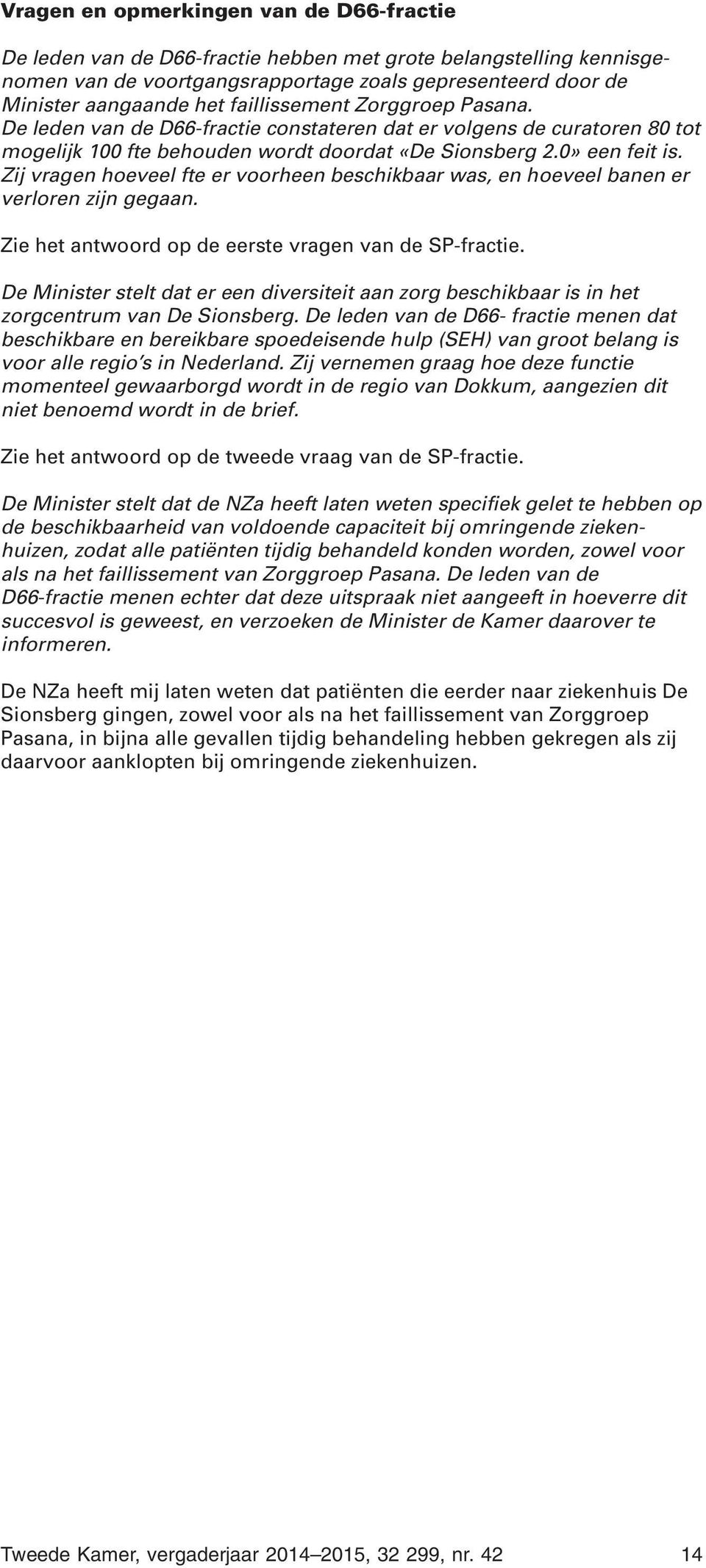 Vragen en opmerkingen van de D66-fractie

De leden van de D66-fractie hebben met grote belangstelling kennisgenomen van de voortgangsrapportage zoals gepresenteerd door de Minister aangaande het faillissement Zorggroep Pasana. De leden van de D66-fractie constateren dat er volgens de curatoren 80 tot mogelijk 100 fte behouden wordt doordat «De Sionsberg 2.0» een feit is. Zij vragen hoeveel fte er voorheen beschikbaar was, en hoeveel banen er verloren zijn gegaan.

Zie het antwoord op de eerste vragen van de SP-fractie.

De Minister stelt dat er een diversiteit aan zorg beschikbaar is in het zorgcentrum van De Sionsberg. De leden van de D66- fractie menen dat beschikbare en bereikbare spoedeisende hulp (SEH) van groot belang is voor alle regio's in Nederland. Zij vernemen graag hoe deze functie momenteel gewaarborgd wordt in de regio van Dokkum, aangezien dit niet benoemd wordt in de brief.

Zie het antwoord op de tweede vraag van de SP-fractie.

De Minister stelt dat de NZa heeft laten weten specifiek gelet te hebben op de beschikbaarheid van voldoende capaciteit bij omringende ziekenhuizen, zodat alle patiënten tijdig behandeld konden worden, zowel voor als na het faillissement van Zorggroep Pasana. De leden van de D66-fractie menen echter dat deze uitspraak niet aangeeft in hoeverre dit succesvol is geweest, en verzoeken de Minister de Kamer daarover te informeren.

De NZa heeft mij laten weten dat patiënten die eerder naar ziekenhuis De Sionsberg gingen, zowel voor als na het faillissement van Zorggroep Pasana, in bijna alle gevallen tijdig behandeling hebben gekregen als zij daarvoor aanklopten bij omringende ziekenhuizen.

Tweede Kamer, vergaderjaar 2014–2015, 32 299, nr. 42 14